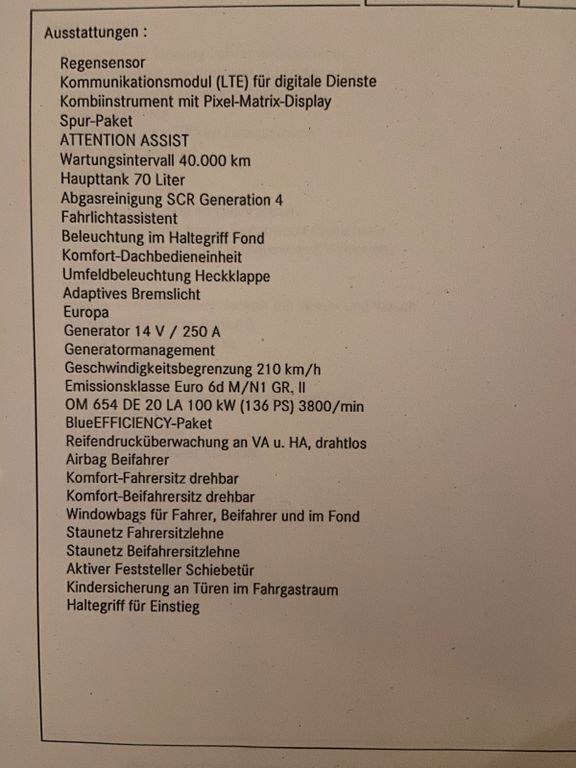 Ausstattungen :

Regensensor
Kommunikationsmodul (LTE) für digitale Dienste
Kombiinstrument mit Pixel-Matrix-Display
Spur-Paket
ATTENTION ASSIST
Wartungsintervall 40.000 km
Haupttank 70 Liter
Abgasreinigung SCR Generation 4
Fahrlichtassistent
Beleuchtung im Haltegriff Fond
Komfort-Dachbedieneinheit
Umfeldbeleuchtung Heckklappe
Adaptives Bremslicht
Europa
Generator 14 V / 250 A
Generatormanagement
Geschwindigkeitsbegrenzung 210 km/h
Emissionsklasse Euro 6d M/N1 GR. II
OM 654 DE 20 LA 100 kW (136 PS) 3800/min
BlueEFFICIENCY-Paket
Reifendrucküberwachung an VA u. HA, drahtlos
Airbag Beifahrer
Komfort-Fahrersitz drehbar
Komfort-Beifahrersitz drehbar
Windowbags für Fahrer, Beifahrer und im Fond
Staunetz Fahrersitzlehne
Staunetz Beifahrersitzlehne
Aktiver Feststeller Schiebetür
Kindersicherung an Türen im Fahrgastraum
Haltegriff für Einstieg